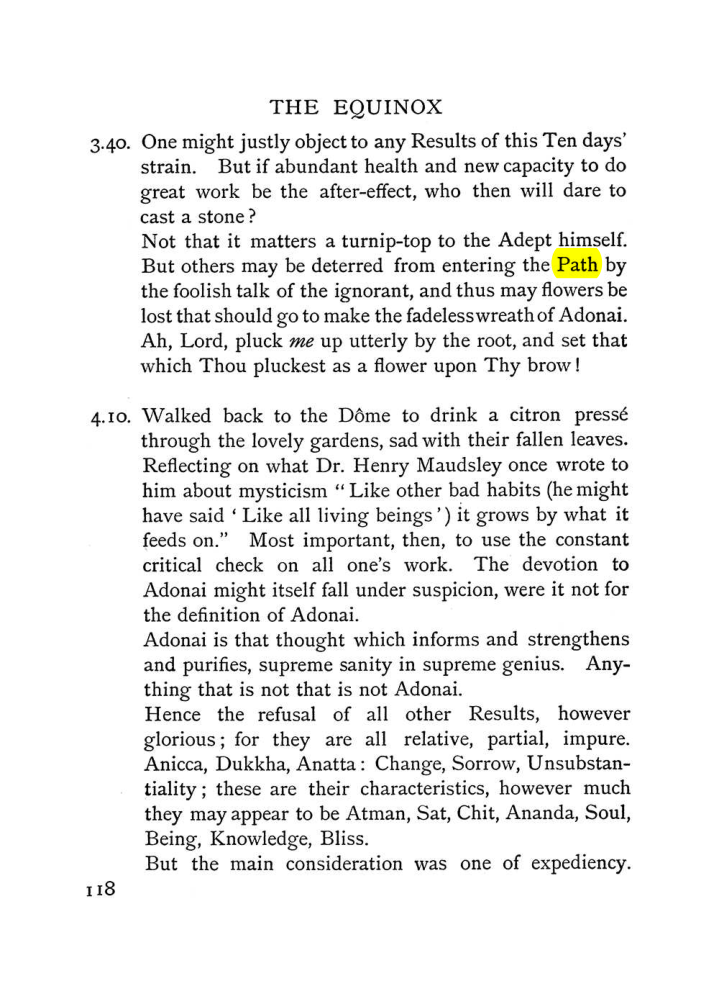 THE EQUINOX

3.40. One might justly object to any Results of this Ten days' strain. But if abundant health and new capacity to do great work be the after-effect, who then will dare to cast a stone?

Not that it matters a turnip-top to the Adept himself. But others may be deterred from entering the Path by the foolish talk of the ignorant, and thus may flowers be lost that should go to make the fadeless wreath of Adonai. Ah, Lord, pluck me up utterly by the root, and set that which Thou pluckest as a flower upon Thy brow!

4.10. Walked back to the Dôme to drink a citron pressé through the lovely gardens, sad with their fallen leaves. Reflecting on what Dr. Henry Maudsley once wrote to him about mysticism "Like other bad habits (he might have said 'Like all living beings') it grows by what it feeds on." Most important, then, to use the constant critical check on all one's work. The devotion to Adonai might itself fall under suspicion, were it not for the definition of Adonai.

Adonai is that thought which informs and strengthens and purifies, supreme sanity in supreme genius. Anything that is not that is not Adonai.

Hence the refusal of all other Results, however glorious; for they are all relative, partial, impure. Anicca, Dukkha, Anatta: Change, Sorrow, Unsubstantiality; these are their characteristics, however much they may appear to be Atman, Sat, Chit, Ananda, Soul, Being, Knowledge, Bliss.

But the main consideration was one of expediency.

118